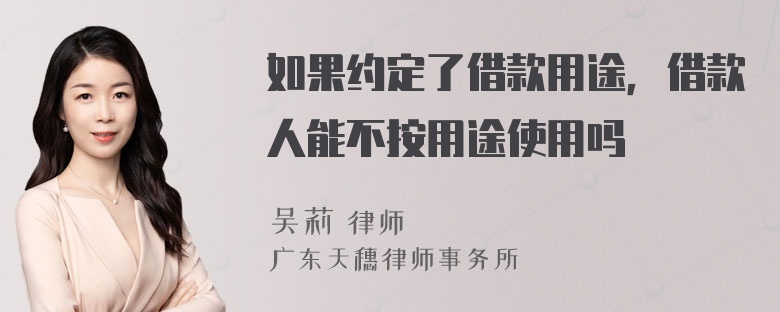 如果约定了借款用途，借款人能不按用途使用吗

吴莉 律师
广东天穗律师事务所